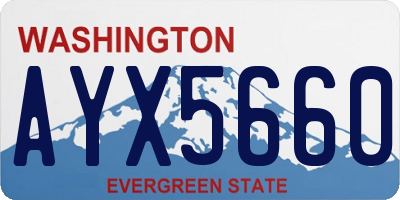 WASHINGTON
AYX5660
EVERGREEN STATE